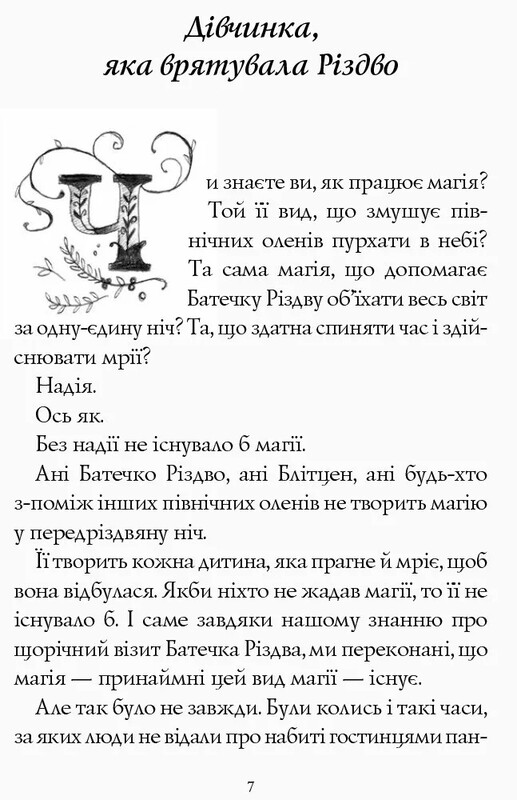 Дівчинка, яка врятувала Різдво

Чи знаєте ви, як працює магія? Той її вид, що змушує північних оленів пурхати в небі? Та сама магія, що допомагає Батечку Різдву об'їхати весь світ за одну-єдину ніч? Та, що здатна спиняти час і здійснювати мрії?

Надія.

Ось як.

Без надії не існувало б магії.

Ані Батечко Різдво, ані Блітцен, ані будь-хто з-поміж інших північних оленів не творить магію у передріздвяну ніч.

Її творить кожна дитина, яка прагне й мріє, щоб вона відбулася. Якби ніхто не жадав магії, то її не існувало б. І саме завдяки нашому знанню про щорічний візит Батечка Різдва, ми переконані, що магія — принаймні цей вид магії — існує.

Але так було не завжди. Були колись і такі часи, за яких люди не відали про набиті гостинцями пан-

7